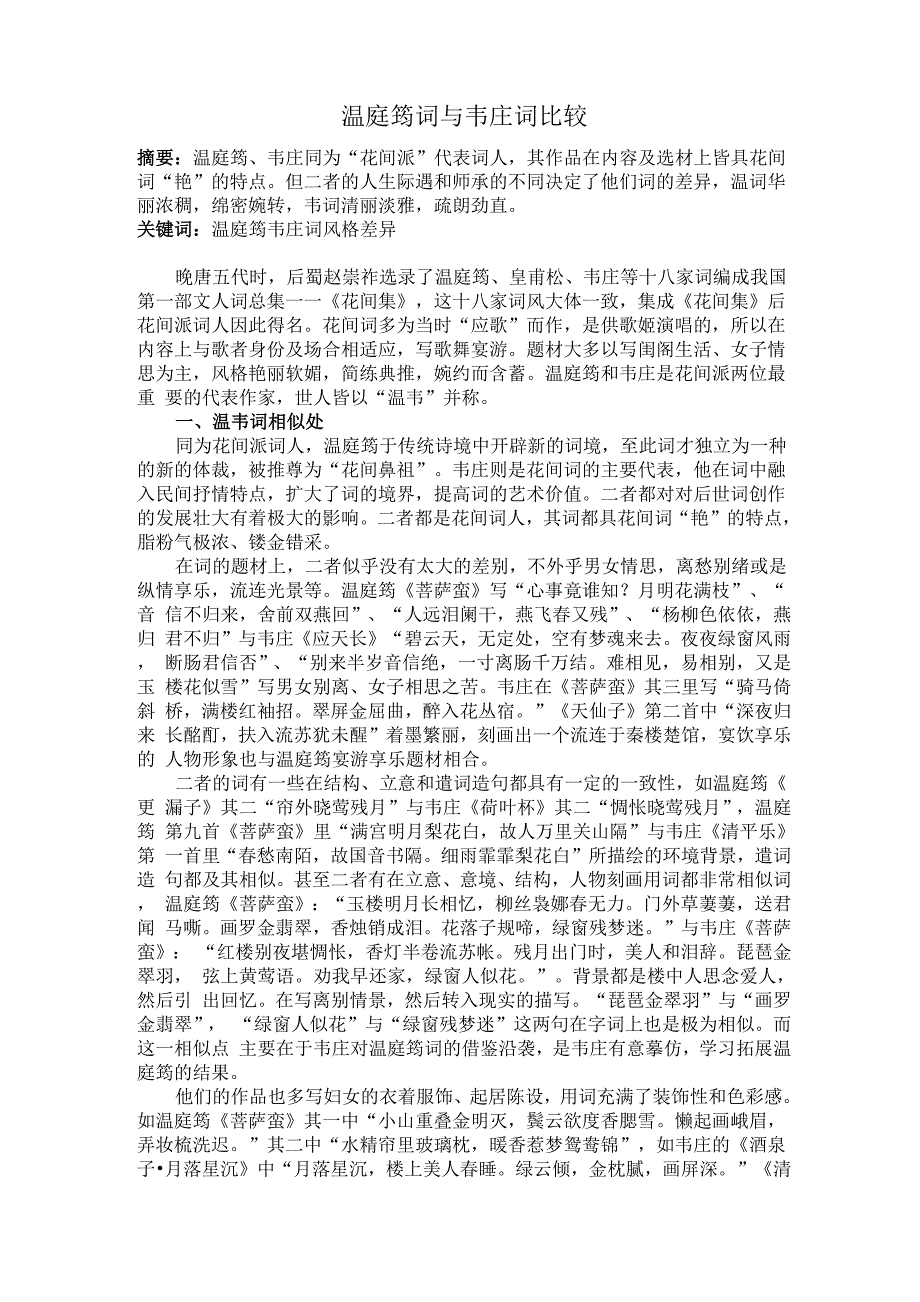 温庭筠词与韦庄词比较

摘要：温庭筠、韦庄同为“花间派”代表词人，其作品在内容及选材上皆具花间词“艳”的特点。但二者的人生际遇和师承的不同决定了他们词的差异，温词华丽浓稠，绵密婉转，韦词清丽淡雅，疏朗劲直。
关键词：温庭筠韦庄词风格差异

晚唐五代时，后蜀赵崇祚选录了温庭筠、皇甫松、韦庄等十八家词编成我国第一部文人词总集一一《花间集》，这十八家词风大体一致，集成《花间集》后花间派词人因此得名。花间词多为当时“应歌”而作，是供歌姬演唱的，所以在内容上与歌者身份及场合相适应，写歌舞宴游。题材大多以写闺阁生活、女子情思为主，风格艳丽软媚，简练典推，婉约而含蓄。温庭筠和韦庄是花间派两位最重 要的代表作家，世人皆以“温韦”并称。

一、温韦词相似处

同为花间派词人，温庭筠于传统诗境中开辟新的词境，至此词才独立为一种的新的体裁，被推尊为“花间鼻祖”。韦庄则是花间词的主要代表，他在词中融入民间抒情特点，扩大了词的境界，提高词的艺术价值。二者都对对后世词创作的发展壮大有着极大的影响。二者都是花间词人，其词都具花间词“艳”的特点，脂粉气极浓、镂金错采。

在词的题材上，二者似乎没有太大的差别，不外乎男女情思，离愁别绪或是纵情享乐，流连光景等。温庭筠《菩萨蛮》写“心事竟谁知？月明花满枝”、“音 信不归来，舍前双燕回”、“人远泪阑干，燕飞春又残”、“杨柳色依依，燕归 君不归”与韦庄《应天长》“碧云天，无定处，空有梦魂来去。夜夜绿窗风雨， 断肠君信否”、“别来半岁音信绝，一寸离肠千万结。难相见，易相别，又是玉 楼花似雪”写男女别离、女子相思之苦。韦庄在《菩萨蛮》其三里写“骑马倚斜 桥，满楼红袖招。翠屏金屈曲，醉入花丛宿。”《天仙子》第二首中“深夜归来 长酩酊，扶入流苏犹未醒”着墨繁丽，刻画出一个流连于秦楼楚馆，宴饮享乐的 人物形象也与温庭筠宴游享乐题材相合。

二者的词有一些在结构、立意和遣词造句都具有一定的一致性，如温庭筠《更 漏子》其二“帘外晓莺残月”与韦庄《荷叶杯》其二“惆怅晓莺残月”，温庭筠 第九首《菩萨蛮》里“满宫明月梨花白，故人万里关山隔”与韦庄《清平乐》第 一首里“春愁南陌，故国音书隔。细雨霏霏梨花白”所描绘的环境背景，遣词造 句都及其相似。甚至二者有在立意、意境、结构，人物刻画用词都非常相似词， 温庭筠《菩萨蛮》：“玉楼明月长相忆，柳丝袅娜春无力。门外草萋萋，送君闻 马嘶。画罗金翡翠，香烛销成泪。花落子规啼，绿窗残梦迷。”与韦庄《菩萨蛮》： “红楼别夜堪惆怅，香灯半卷流苏帐。残月出门时，美人和泪辞。琵琶金翠羽， 弦上黄莺语。劝我早还家，绿窗人似花。”。背景都是楼中人思念爱人，然后引 出回忆。在写离别情景，然后转入现实的描写。“琵琶金翠羽”与“画罗金翡翠”， “绿窗人似花”与“绿窗残梦迷”这两句在字词上也是极为相似。而这一相似点 主要在于韦庄对温庭筠词的借鉴沿袭，是韦庄有意摹仿，学习拓展温庭筠的结果。

他们的作品也多写妇女的衣着服饰、起居陈设，用词充满了装饰性和色彩感。如温庭筠《菩萨蛮》其一中“小山重叠金明灭，鬓云欲度香腮雪。懒起画峨眉，弄妆梳洗迟。”其二中“水精帘里玻璃枕，暖香惹梦鸳鸯锦”，如韦庄的《酒泉子•月落星沉》中“月落星沉，楼上美人春睡。绿云倾，金枕腻，画屏深。”《清